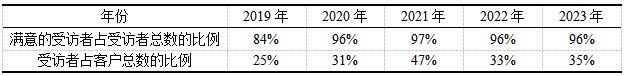 | 年份 | 2019 年 | 2020 年 | 2021 年 | 2022 年 | 2023 年 |
|---|---|---|---|---|---|
| 满意的受访者占受访者总数的比例 | 84% | 96% | 97% | 96% | 96% |
| 受访者占客户总数的比例 | 25% | 31% | 47% | 33% | 35% |